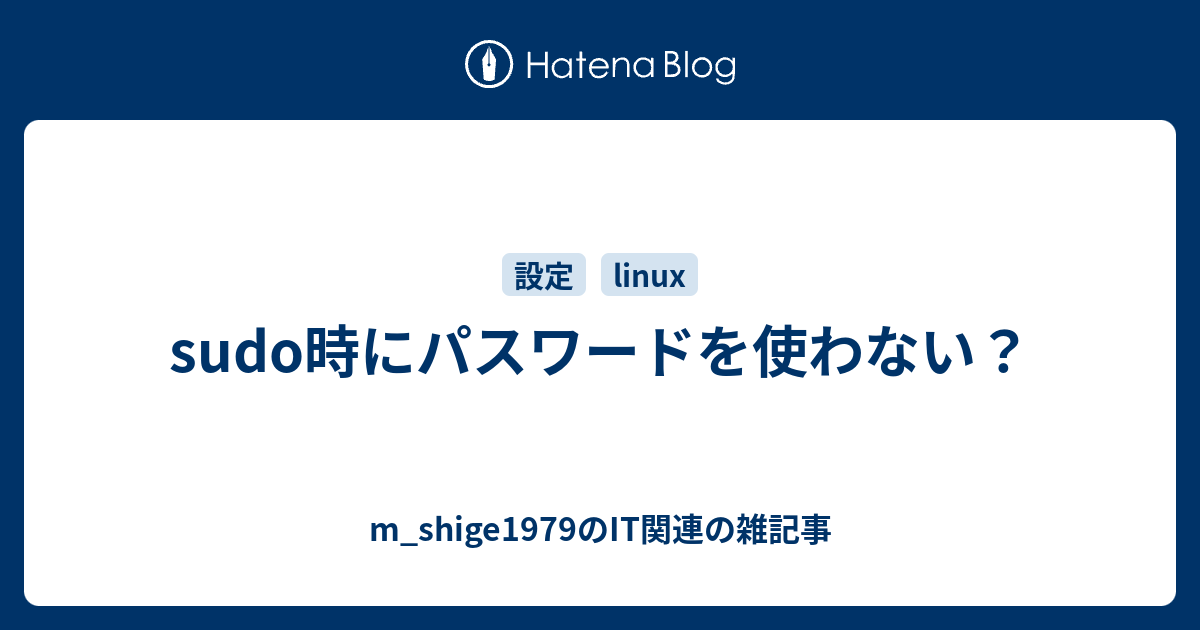 Hatena Blog

設定 linux

sudo時にパスワードを使わない？

m_shige1979のIT関連の雑記事